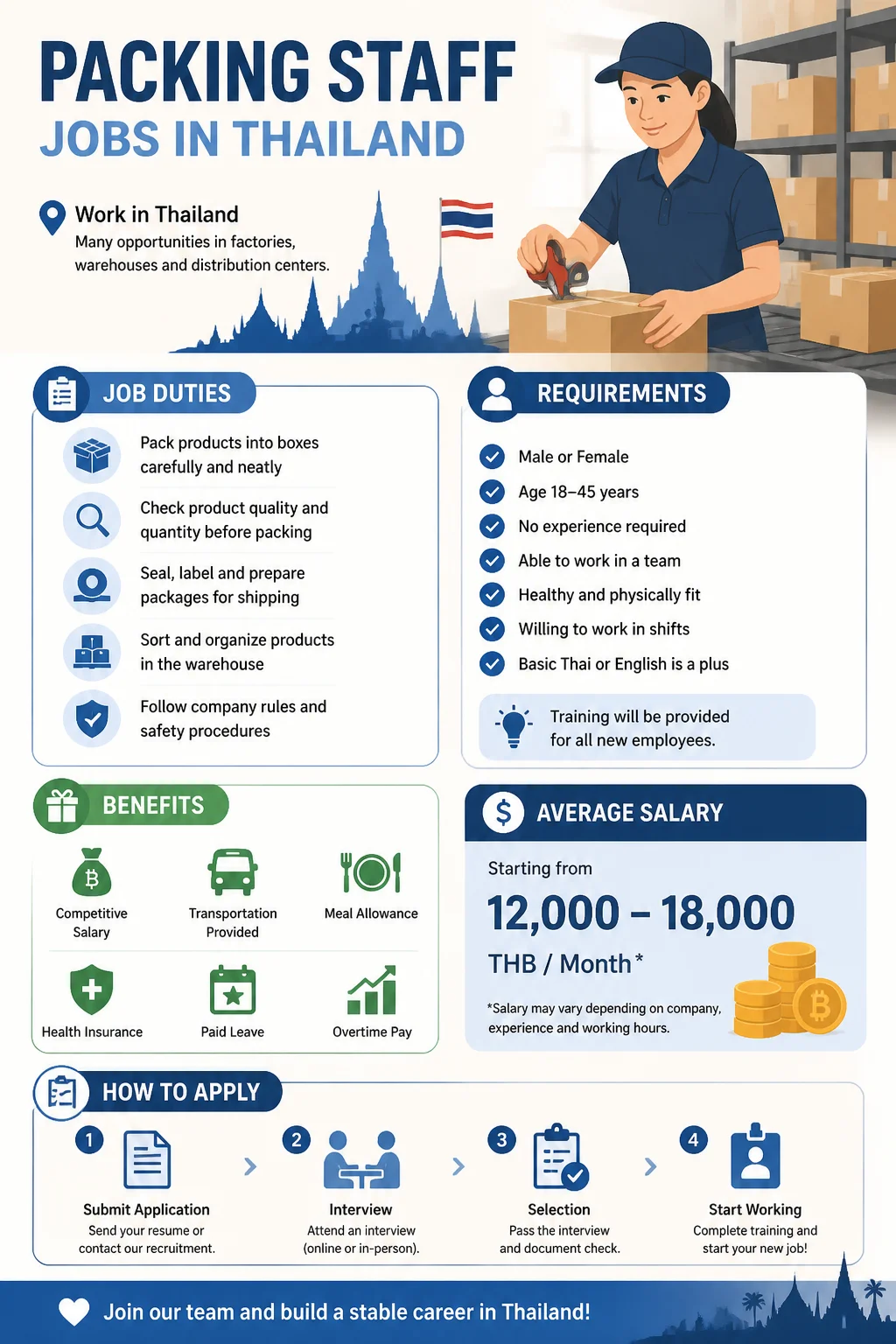 PACKING STAFF
JOBS IN THAILAND

Work in Thailand
Many opportunities in factories, warehouses and distribution centers.

JOB DUTIES

Pack products into boxes carefully and neatly

Check product quality and quantity before packing

Seal, label and prepare packages for shipping

Sort and organize products in the warehouse

Follow company rules and safety procedures

REQUIREMENTS

Male or Female
Age 18–45 years
No experience required
Able to work in a team
Healthy and physically fit
Willing to work in shifts
Basic Thai or English is a plus

Training will be provided for all new employees.

BENEFITS

Competitive Salary
Transportation Provided
Meal Allowance
Health Insurance
Paid Leave
Overtime Pay

AVERAGE SALARY

Starting from
12,000 – 18,000
THB / Month*

*Salary may vary depending on company, experience and working hours.

HOW TO APPLY

1
Submit Application
Send your resume or contact our recruitment.

2
Interview
Attend an interview (online or in-person).

3
Selection
Pass the interview and document check.

4
Start Working
Complete training and start your new job!

Join our team and build a stable career in Thailand!